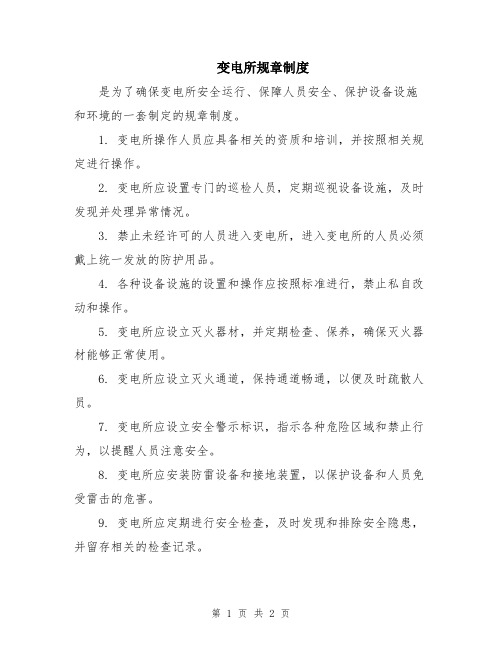 变电所规章制度

是为了确保变电所安全运行、保障人员安全、保护设备设施和环境的一套制定的规章制度。

1. 变电所操作人员应具备相关的资质和培训，并按照相关规定进行操作。

2. 变电所应设置专门的巡检人员，定期巡视设备设施，及时发现并处理异常情况。

3. 禁止未经许可的人员进入变电所，进入变电所的人员必须戴上统一发放的防护用品。

4. 各种设备设施的设置和操作应按照标准进行，禁止私自改动和操作。

5. 变电所应设立灭火器材，并定期检查、保养，确保灭火器材能够正常使用。

6. 变电所应设立灭火通道，保持通道畅通，以便及时疏散人员。

7. 变电所应设立安全警示标识，指示各种危险区域和禁止行为，以提醒人员注意安全。

8. 变电所应安装防雷设备和接地装置，以保护设备和人员免受雷击的危害。

9. 变电所应定期进行安全检查，及时发现和排除安全隐患，并留存相关的检查记录。

第 1 页 共 2 页